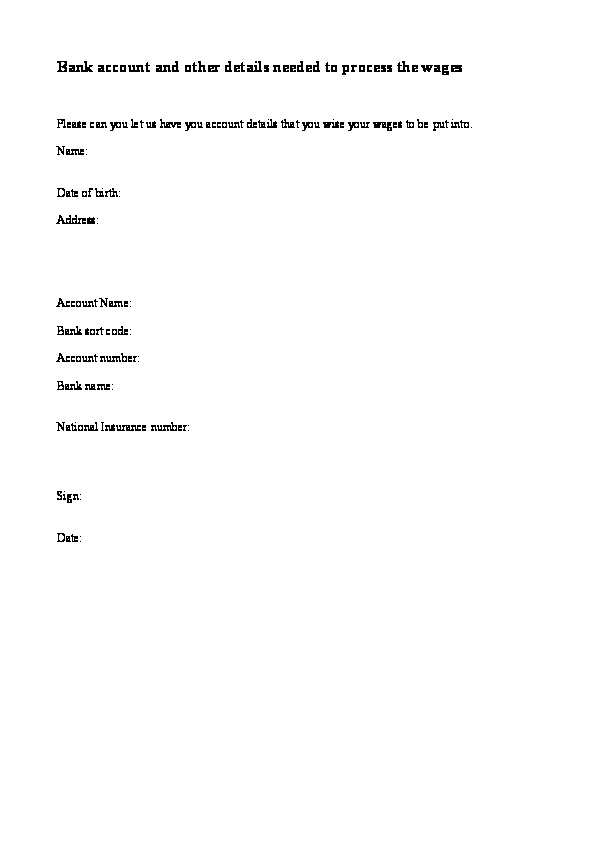 Bank account and other details needed to process the wages

Please can you let us have you account details that you wise your wages to be put into.

Name:

Date of birth:

Address:

Account Name:

Bank sort code:

Account number:

Bank name:

National Insurance number:

Sign:

Date: